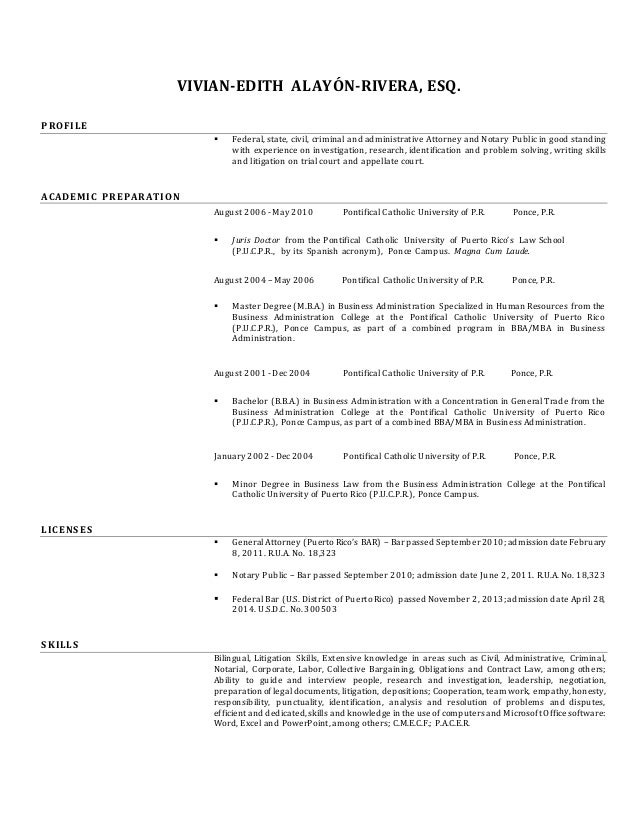 VIVIAN-EDITH ALAYÓN-RIVERA, ESQ.

PROFILE

▪ Federal, state, civil, criminal and administrative Attorney and Notary Public in good standing with experience on investigation, research, identification and problem solving, writing skills and litigation on trial court and appellate court.

ACADEMIC PREPARATION

August 2006 - May 2010 Pontifical Catholic University of P.R. Ponce, P.R.

▪ Juris Doctor from the Pontifical Catholic University of Puerto Rico's Law School (P.U.C.P.R., by its Spanish acronym), Ponce Campus. Magna Cum Laude.

August 2004 – May 2006 Pontifical Catholic University of P.R. Ponce, P.R.

▪ Master Degree (M.B.A.) in Business Administration Specialized in Human Resources from the Business Administration College at the Pontifical Catholic University of Puerto Rico (P.U.C.P.R.), Ponce Campus, as part of a combined program in BBA/MBA in Business Administration.

August 2001 - Dec 2004 Pontifical Catholic University of P.R. Ponce, P.R.

▪ Bachelor (B.B.A.) in Business Administration with a Concentration in General Trade from the Business Administration College at the Pontifical Catholic University of Puerto Rico (P.U.C.P.R.), Ponce Campus, as part of a combined BBA/MBA in Business Administration.

January 2002 - Dec 2004 Pontifical Catholic University of P.R. Ponce, P.R.

▪ Minor Degree in Business Law from the Business Administration College at the Pontifical Catholic University of Puerto Rico (P.U.C.P.R.), Ponce Campus.

LICENSES

▪ General Attorney (Puerto Rico's BAR) – Bar passed September 2010; admission date February 8, 2011. R.U.A. No. 18,323

▪ Notary Public – Bar passed September 2010; admission date June 2, 2011. R.U.A. No. 18,323

▪ Federal Bar (U.S. District of Puerto Rico) passed November 2, 2013; admission date April 28, 2014. U.S.D.C. No. 300503

SKILLS

Bilingual, Litigation Skills, Extensive knowledge in areas such as Civil, Administrative, Criminal, Notarial, Corporate, Labor, Collective Bargaining, Obligations and Contract Law, among others; Ability to guide and interview people, research and investigation, leadership, negotiation, preparation of legal documents, litigation, depositions; Cooperation, team work, empathy, honesty, responsibility, punctuality, identification, analysis and resolution of problems and disputes, efficient and dedicated, skills and knowledge in the use of computers and Microsoft Office software: Word, Excel and PowerPoint, among others; C.M.E.C.F.; P.A.C.E.R.